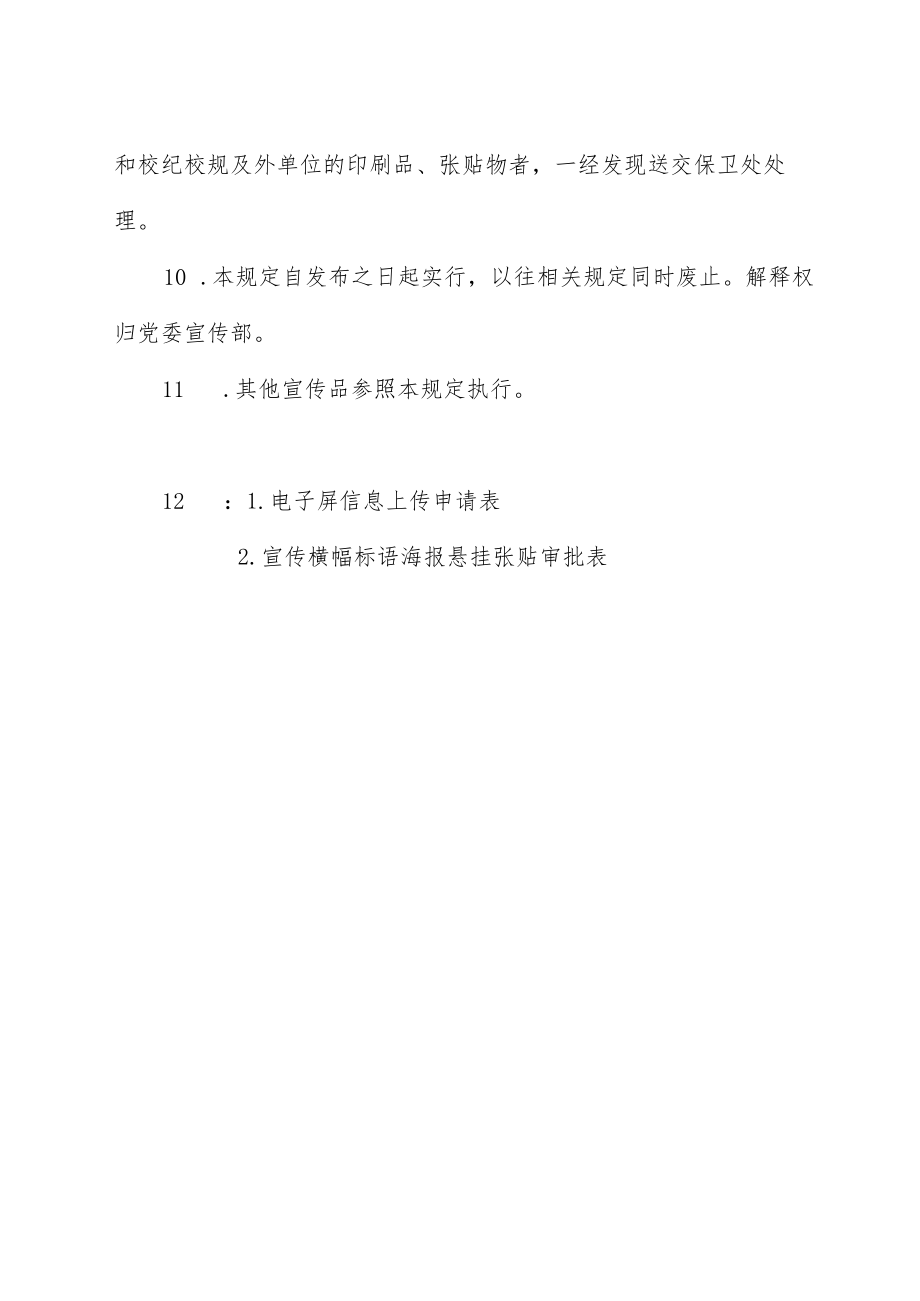 和校纪校规及外单位的印刷品、张贴物者，一经发现送交保卫处处理。

10 .本规定自发布之日起实行，以往相关规定同时废止。解释权归党委宣传部。

11 .其他宣传品参照本规定执行。

12 ：1.电子屏信息上传申请表

2.宣传横幅标语海报悬挂张贴审批表